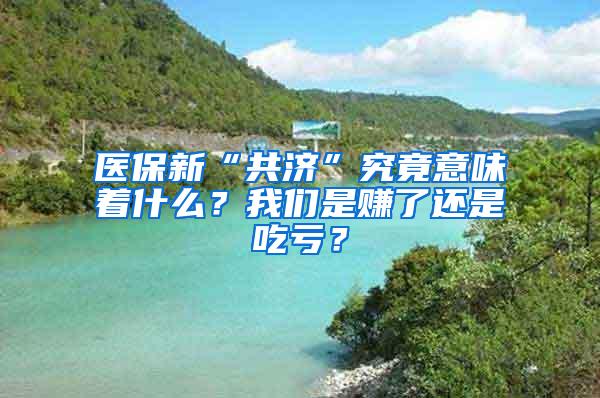 医保新“共济”究竟意味着什么？我们是赚了还是吃亏？